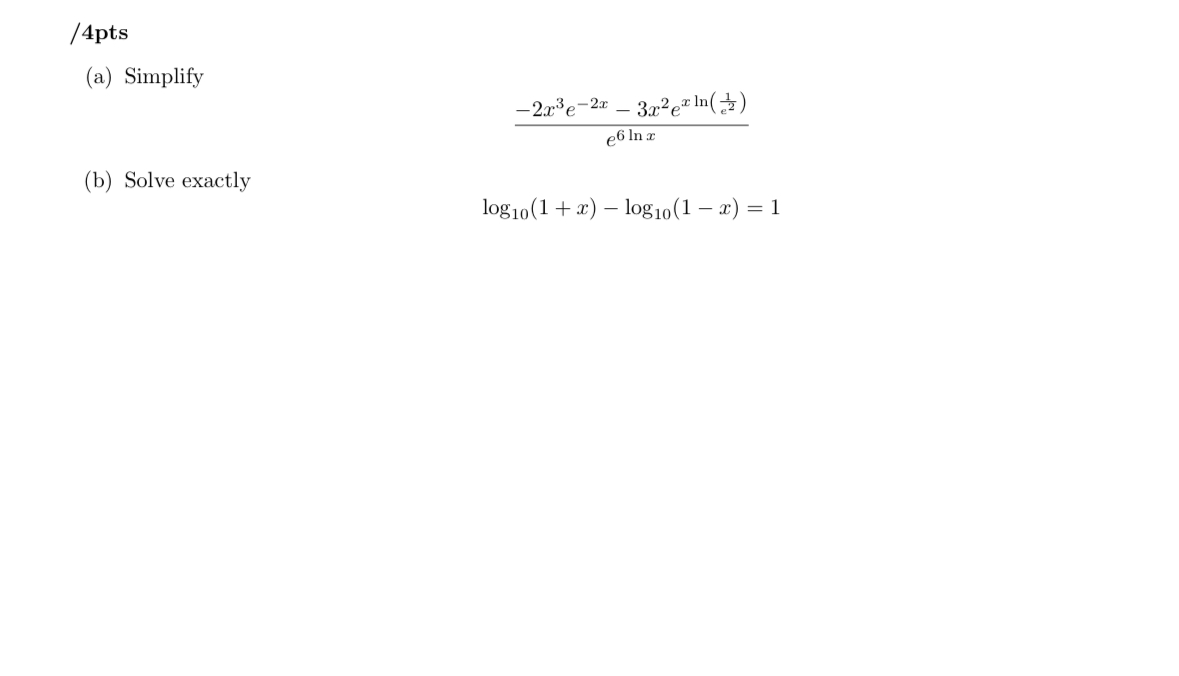 /4pts

(a) Simplify

$$\frac{-2x^3e^{-2x} - 3x^2e^{x\ln\left(\frac{1}{e^2}\right)}}{e^{6\ln x}}$$

(b) Solve exactly

$$\log_{10}(1+x) - \log_{10}(1-x) = 1$$